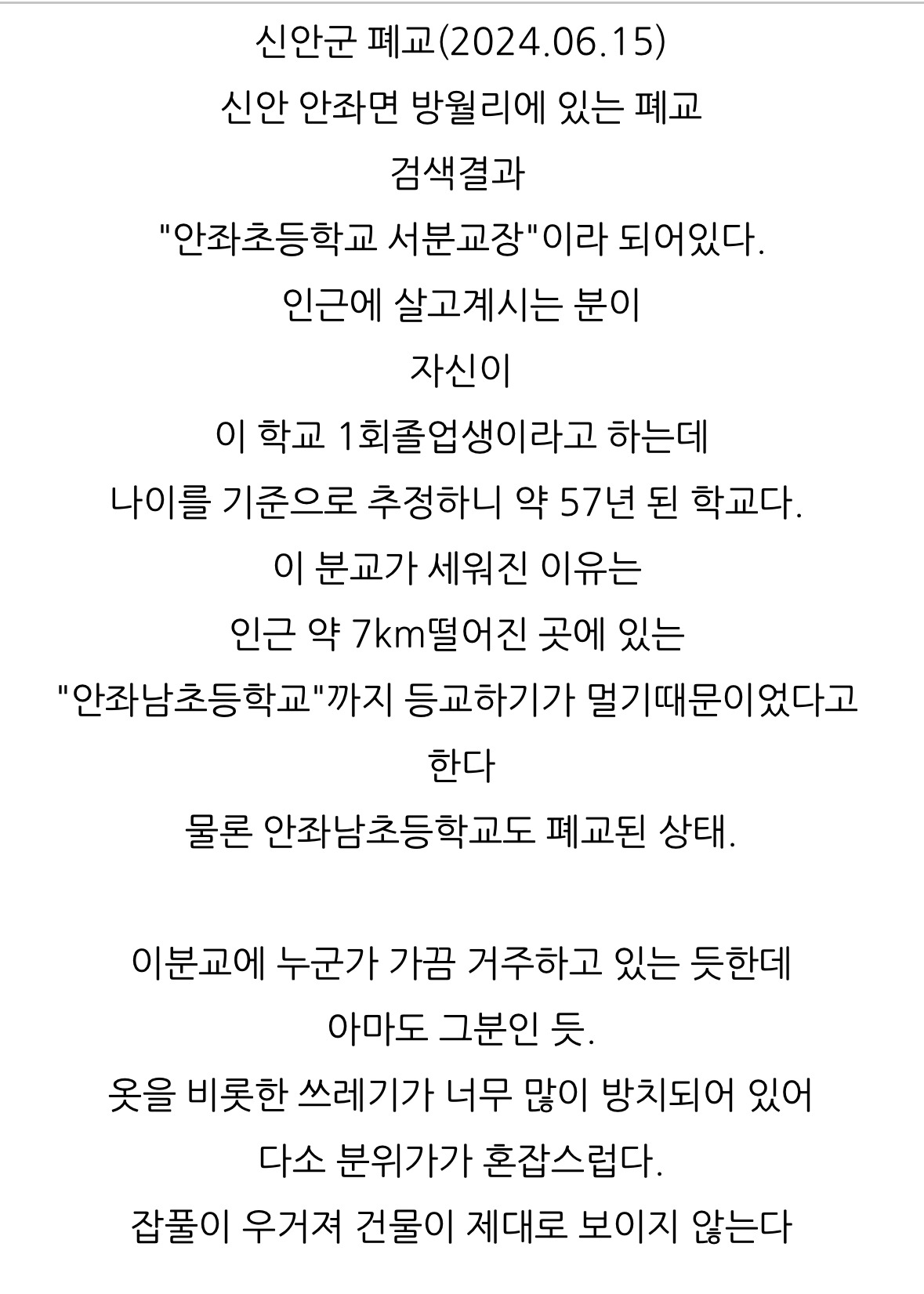 신안군 폐교(2024.06.15)
신안 안좌면 방월리에 있는 폐교
검색결과
"안좌초등학교 서분교장"이라 되어있다.
인근에 살고계시는 분이
자신이
이 학교 1회졸업생이라고 하는데
나이를 기준으로 추정하니 약 57년 된 학교다.
이 분교가 세워진 이유는
인근 약 7km떨어진 곳에 있는
"안좌남초등학교"까지 등교하기가 멀기때문이었다고 한다
물론 안좌남초등학교도 폐교된 상태.

이분교에 누군가 가끔 거주하고 있는 듯한데
아마도 그분인 듯.
옷을 비롯한 쓰레기가 너무 많이 방치되어 있어
다소 분위가가 혼잡스럽다.
잡풀이 우거져 건물이 제대로 보이지 않는다